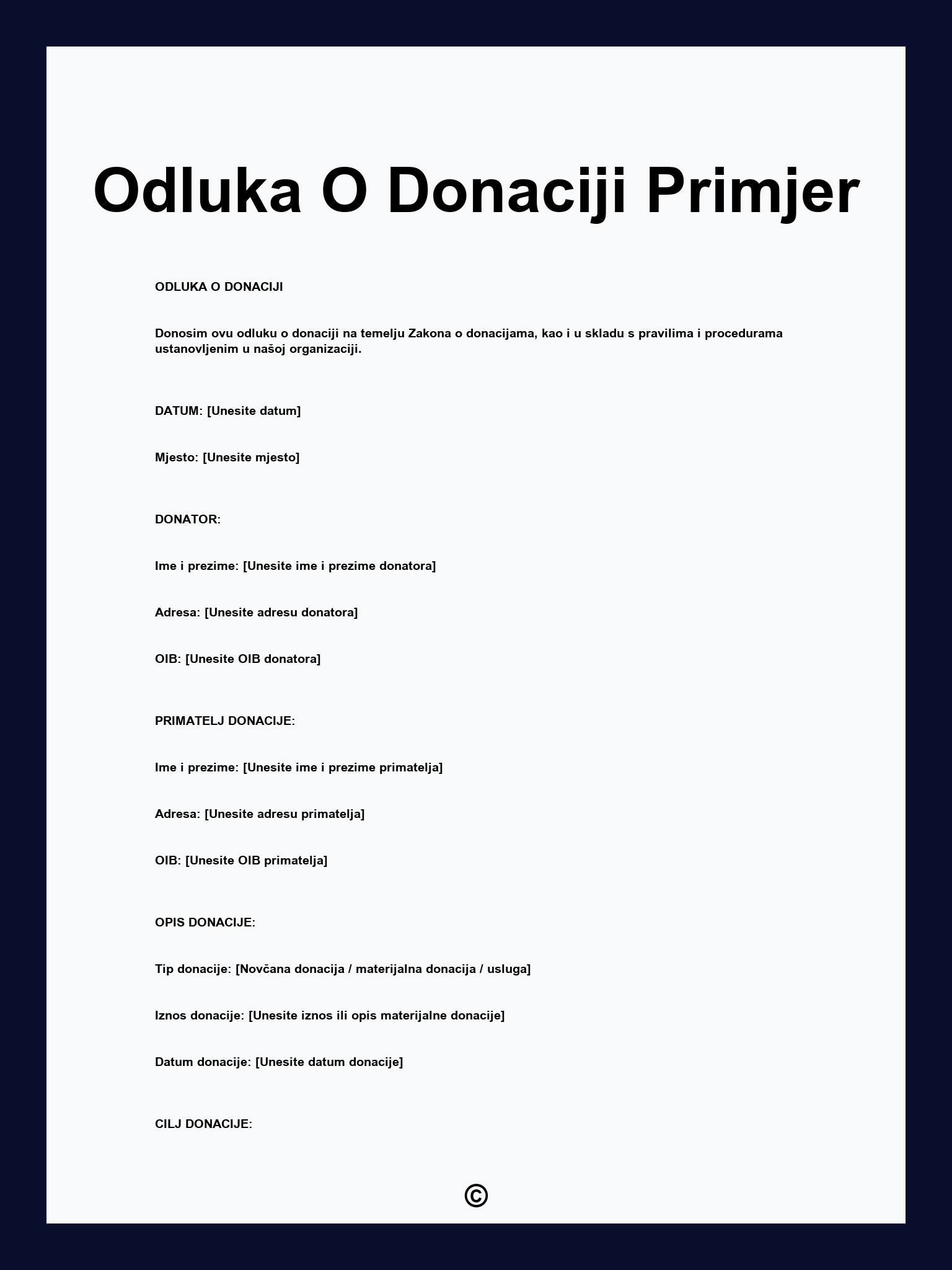 Odluka O Donaciji Primjer

ODLUKA O DONACIJI

Donosim ovu odluku o donaciji na temelju Zakona o donacijama, kao i u skladu s pravilima i procedurama ustanovljenim u našoj organizaciji.

DATUM: [Unesite datum]

Mjesto: [Unesite mjesto]

DONATOR:

Ime i prezime: [Unesite ime i prezime donatora]

Adresa: [Unesite adresu donatora]

OIB: [Unesite OIB donatora]

PRIMATELJ DONACIJE:

Ime i prezime: [Unesite ime i prezime primatelja]

Adresa: [Unesite adresu primatelja]

OIB: [Unesite OIB primatelja]

OPIS DONACIJE:

Tip donacije: [Novčana donacija / materijalna donacija / usluga]

Iznos donacije: [Unesite iznos ili opis materijalne donacije]

Datum donacije: [Unesite datum donacije]

CILJ DONACIJE:

©